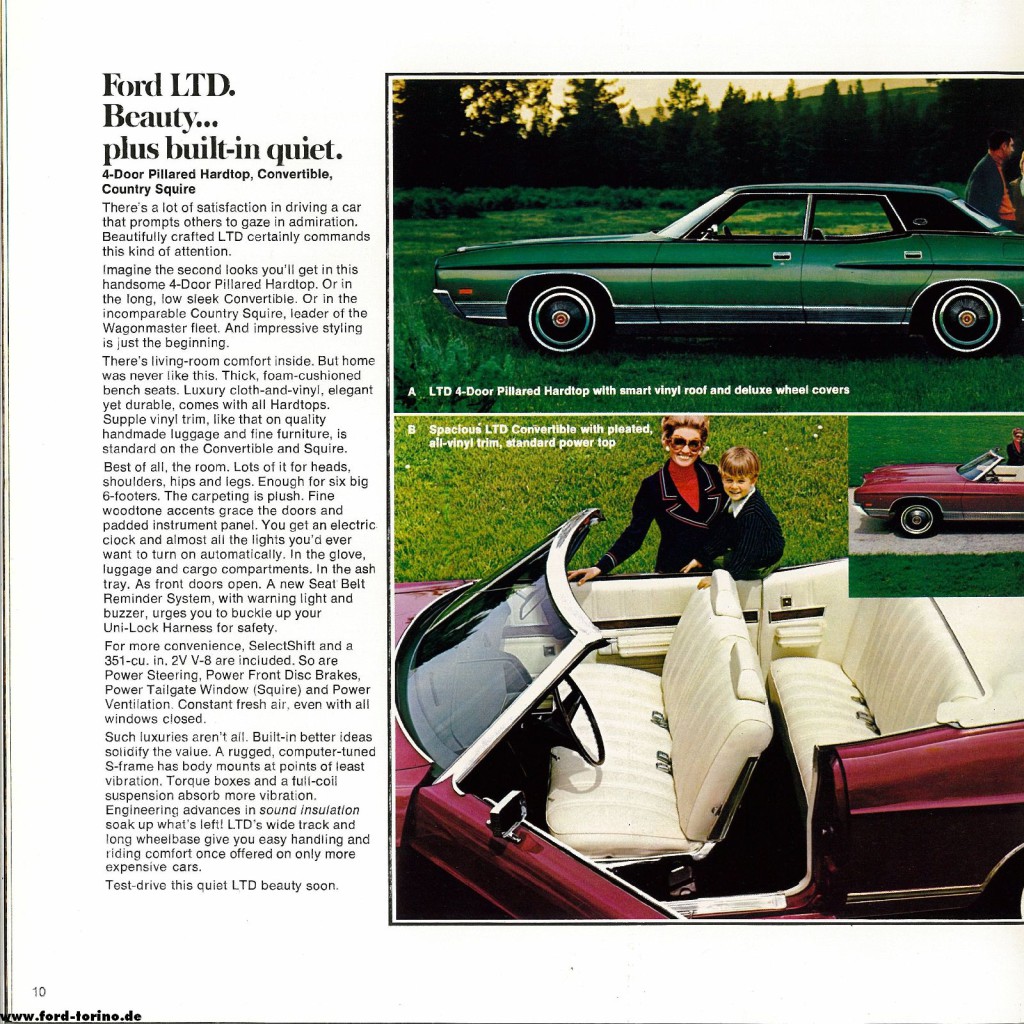 Ford LTD.
Beauty...
plus built-in quiet.

4-Door Pillared Hardtop, Convertible, Country Squire

There's a lot of satisfaction in driving a car that prompts others to gaze in admiration. Beautifully crafted LTD certainly commands this kind of attention.

Imagine the second looks you'll get in this handsome 4-Door Pillared Hardtop. Or in the long, low sleek Convertible. Or in the incomparable Country Squire, leader of the Wagonmaster fleet. And impressive styling is just the beginning.

There's living-room comfort inside. But home was never like this. Thick, foam-cushioned bench seats. Luxury cloth-and-vinyl, elegant yet durable, comes with all Hardtops. Supple vinyl trim, like that on quality handmade luggage and fine furniture, is standard on the Convertible and Squire.

Best of all, the room. Lots of it for heads, shoulders, hips and legs. Enough for six big 6-footers. The carpeting is plush. Fine woodtone accents grace the doors and padded instrument panel. You get an electric clock and almost all the lights you'd ever want to turn on automatically. In the glove, luggage and cargo compartments. In the ash tray. As front doors open. A new Seat Belt Reminder System, with warning light and buzzer, urges you to buckle up your Uni-Lock Harness for safety.

For more convenience, SelectShift and a 351-cu. in. 2V V-8 are included. So are Power Steering, Power Front Disc Brakes, Power Tailgate Window (Squire) and Power Ventilation. Constant fresh air, even with all windows closed.

Such luxuries aren't all. Built-in better ideas solidify the value. A rugged, computer-tuned S-frame has body mounts at points of least vibration. Torque boxes and a full-coil suspension absorb more vibration. Engineering advances in sound insulation soak up what's left! LTD's wide track and long wheelbase give you easy handling and riding comfort once offered on only more expensive cars.

Test-drive this quiet LTD beauty soon.

A LTD 4-Door Pillared Hardtop with smart vinyl roof and deluxe wheel covers

B Spacious LTD Convertible with pleated, all-vinyl trim, standard power top

10

www.ford-torino.de